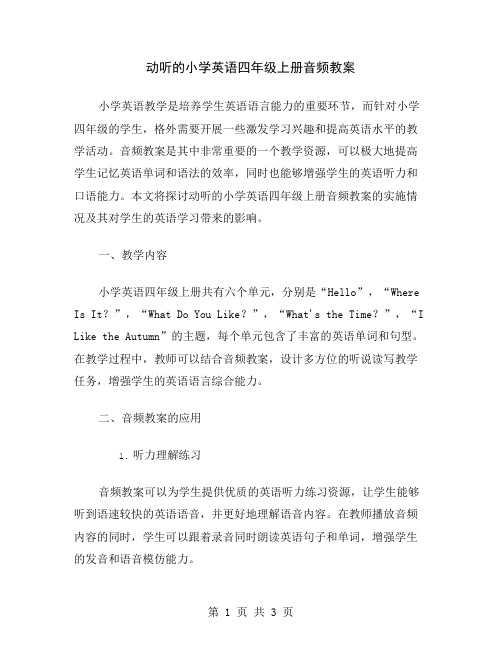 动听的小学英语四年级上册音频教案

小学英语教学是培养学生英语语言能力的重要环节，而针对小学四年级的学生，格外需要开展一些激发学习兴趣和提高英语水平的教学活动。音频教案是其中非常重要的一个教学资源，可以极大地提高学生记忆英语单词和语法的效率，同时也能够增强学生的英语听力和口语能力。本文将探讨动听的小学英语四年级上册音频教案的实施情况及其对学生的英语学习带来的影响。

一、教学内容

小学英语四年级上册共有六个单元，分别是“Hello”，“Where Is It？”，“What Do You Like？”，“What's the Time？”，“I Like the Autumn”的主题，每个单元包含了丰富的英语单词和句型。在教学过程中，教师可以结合音频教案，设计多方位的听说读写教学任务，增强学生的英语语言综合能力。

二、音频教案的应用

1. 听力理解练习

音频教案可以为学生提供优质的英语听力练习资源，让学生能够听到语速较快的英语语音，并更好地理解语音内容。在教师播放音频内容的同时，学生可以跟着录音同时朗读英语句子和单词，增强学生的发音和语音模仿能力。

第 1 页 共 3 页